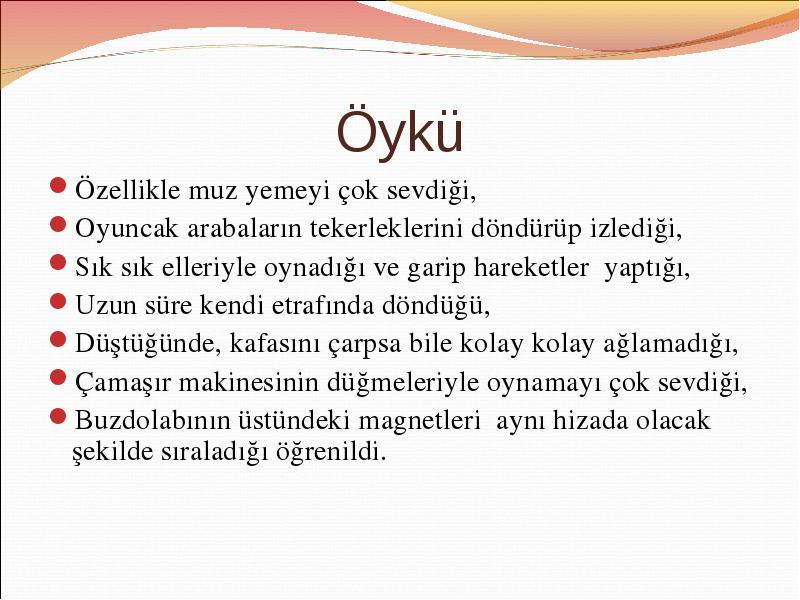 Öykü

Özellikle muz yemeyi çok sevdiği,
Oyuncak arabaların tekerleklerini döndürüp izlediği,
Sık sık elleriyle oynadığı ve garip hareketler yaptığı,
Uzun süre kendi etrafında döndüğü,
Düştüğünde, kafasını çarpsa bile kolay kolay ağlamadığı,
Çamaşır makinesinin düğmeleriyle oynamayı çok sevdiği,
Buzdolabının üstündeki magnetleri aynı hizada olacak şekilde sıraladığı öğrenildi.